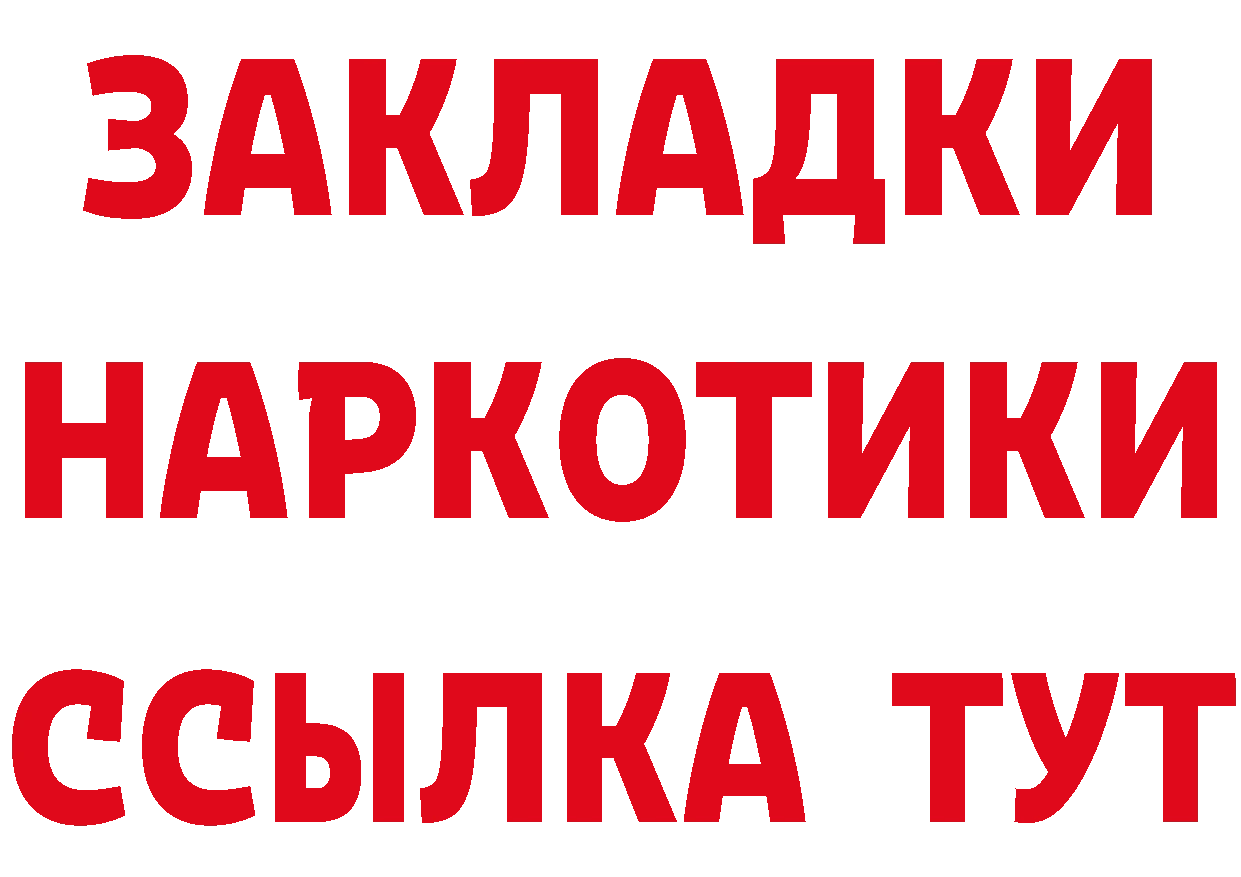 ЗАКЛАДКИ НАРКОТИКИ ССЫЛКА ТУТ